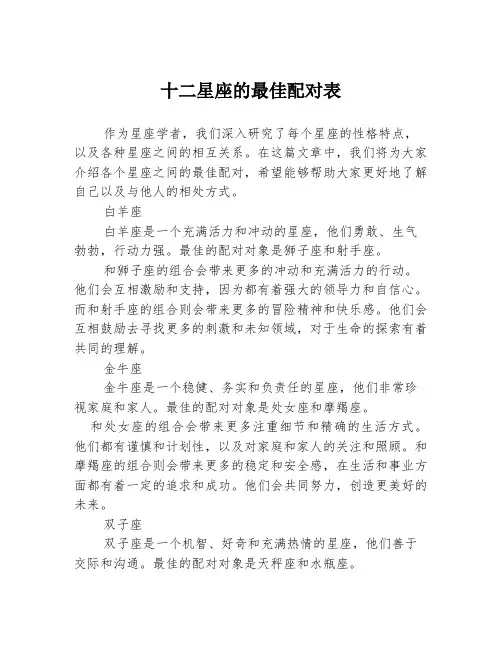 十二星座的最佳配对表

作为星座学者，我们深入研究了每个星座的性格特点，以及各种星座之间的相互关系。在这篇文章中，我们将为大家介绍各个星座之间的最佳配对，希望能够帮助大家更好地了解自己以及与他人的相处方式。

白羊座

白羊座是一个充满活力和冲动的星座，他们勇敢、生气勃勃，行动力强。最佳的配对对象是狮子座和射手座。

和狮子座的组合会带来更多的冲动和充满活力的行动。他们会互相激励和支持，因为都有着强大的领导力和自信心。而和射手座的组合则会带来更多的冒险精神和快乐感。他们会互相鼓励去寻找更多的刺激和未知领域，对于生命的探索有着共同的理解。

金牛座

金牛座是一个稳健、务实和负责任的星座，他们非常珍视家庭和家人。最佳的配对对象是处女座和摩羯座。

和处女座的组合会带来更多注重细节和精确的生活方式。他们都有谨慎和计划性，以及对家庭和家人的关注和照顾。和摩羯座的组合则会带来更多的稳定和安全感，在生活和事业方面都有着一定的追求和成功。他们会共同努力，创造更美好的未来。

双子座

双子座是一个机智、好奇和充满热情的星座，他们善于交际和沟通。最佳的配对对象是天秤座和水瓶座。